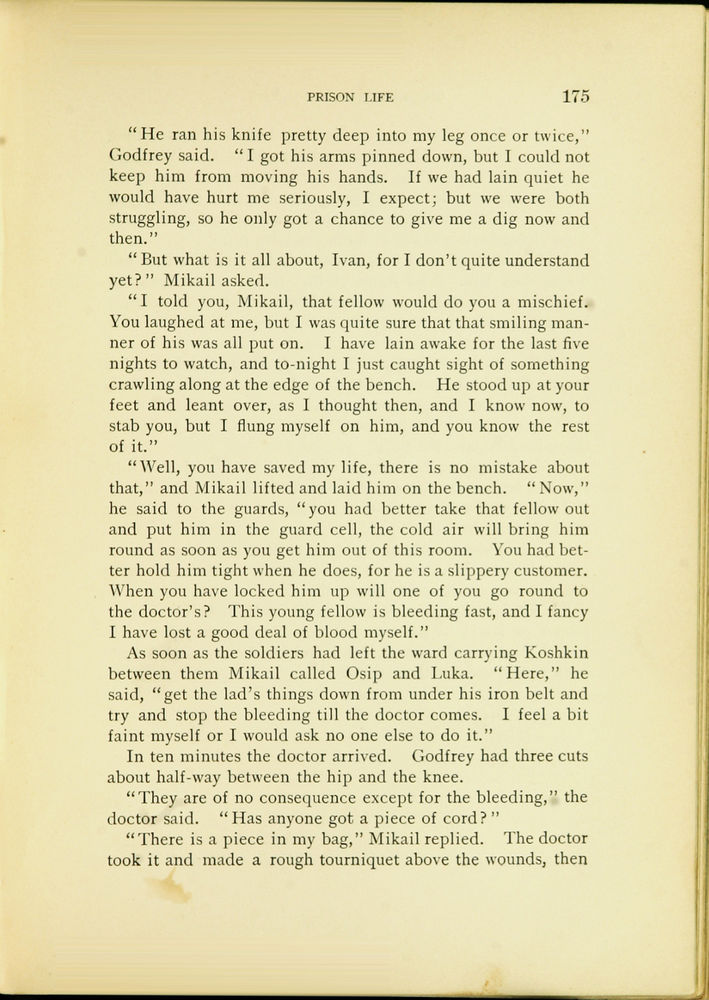 PRISON LIFE 175

"He ran his knife pretty deep into my leg once or twice," Godfrey said. "I got his arms pinned down, but I could not keep him from moving his hands. If we had lain quiet he would have hurt me seriously, I expect; but we were both struggling, so he only got a chance to give me a dig now and then."

"But what is it all about, Ivan, for I don't quite understand yet?" Mikail asked.

"I told you, Mikail, that fellow would do you a mischief. You laughed at me, but I was quite sure that that smiling manner of his was all put on. I have lain awake for the last five nights to watch, and to-night I just caught sight of something crawling along at the edge of the bench. He stood up at your feet and leant over, as I thought then, and I know now, to stab you, but I flung myself on him, and you know the rest of it."

"Well, you have saved my life, there is no mistake about that," and Mikail lifted and laid him on the bench. "Now," he said to the guards, "you had better take that fellow out and put him in the guard cell, the cold air will bring him round as soon as you get him out of this room. You had better hold him tight when he does, for he is a slippery customer. When you have locked him up will one of you go round to the doctor's? This young fellow is bleeding fast, and I fancy I have lost a good deal of blood myself."

As soon as the soldiers had left the ward carrying Koshkin between them Mikail called Osip and Luka. "Here," he said, "get the lad's things down from under his iron belt and try and stop the bleeding till the doctor comes. I feel a bit faint myself or I would ask no one else to do it."

In ten minutes the doctor arrived. Godfrey had three cuts about half-way between the hip and the knee.

"They are of no consequence except for the bleeding," the doctor said. "Has anyone got a piece of cord?"

"There is a piece in my bag," Mikail replied. The doctor took it and made a rough tourniquet above the wounds, then